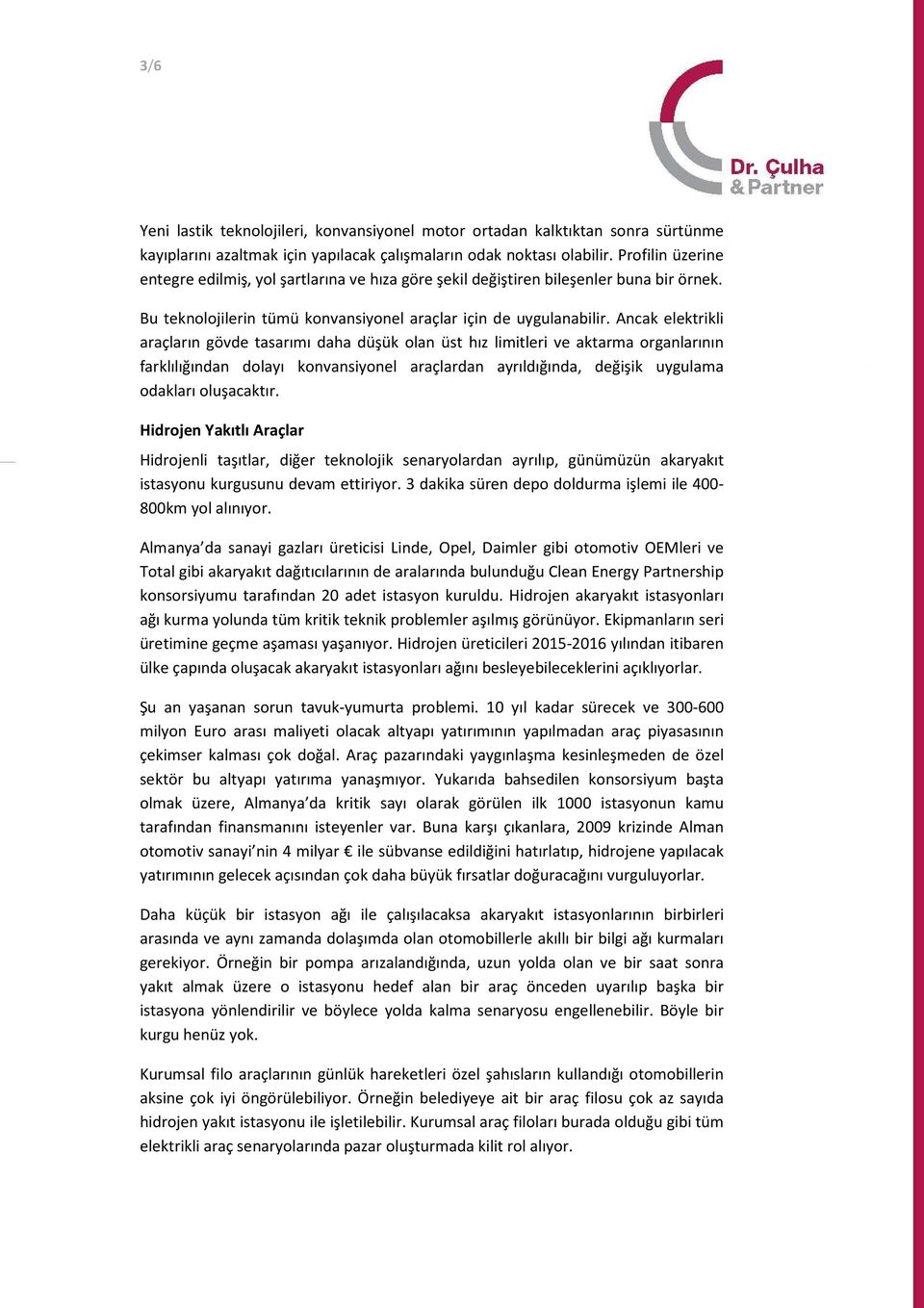 3/6

Dr. Çulha & Partner

Yeni lastik teknolojileri, konvansiyonel motor ortadan kalktıktan sonra sürtünme kayıplarını azaltmak için yapılacak çalışmaların odak noktası olabilir. Profilin üzerine entegre edilmiş, yol şartlarına ve hıza göre şekil değiştiren bileşenler buna bir örnek.

Bu teknolojilerin tümü konvansiyonel araçlar için de uygulanabilir. Ancak elektrikli araçların gövde tasarımı daha düşük olan üst hız limitleri ve aktarma organlarının farklılığından dolayı konvansiyonel araçlardan ayrıldığında, değişik uygulama odakları oluşacaktır.

Hidrojen Yakıtlı Araçlar

Hidrojenli taşıtlar, diğer teknolojik senaryolardan ayrılıp, günümüzün akaryakıt istasyonu kurgusunu devam ettiriyor. 3 dakika süren depo doldurma işlemi ile 400-800km yol alınıyor.

Almanya'da sanayi gazları üreticisi Linde, Opel, Daimler gibi otomotiv OEMleri ve Total gibi akaryakıt dağıtıcılarının de aralarında bulunduğu Clean Energy Partnership konsorsiyumu tarafından 20 adet istasyon kuruldu. Hidrojen akaryakıt istasyonları ağı kurma yolunda tüm kritik teknik problemler aşılmış görünüyor. Ekipmanların seri üretimine geçme aşaması yaşanıyor. Hidrojen üreticileri 2015-2016 yılından itibaren ülke çapında oluşacak akaryakıt istasyonları ağını besleyebileceklerini açıklıyorlar.

Şu an yaşanan sorun tavuk-yumurta problemi. 10 yıl kadar sürecek ve 300-600 milyon Euro arası maliyeti olacak altyapı yatırımının yapılmadan araç piyasasının çekimser kalması çok doğal. Araç pazarındaki yaygınlaşma kesinleşmeden de özel sektör bu altyapı yatırıma yanaşmıyor. Yukarıda bahsedilen konsorsiyum başta olmak üzere, Almanya'da kritik sayı olarak görülen ilk 1000 istasyonun kamu tarafından finansmanını isteyenler var. Buna karşı çıkanlara, 2009 krizinde Alman otomotiv sanayi'nin 4 milyar € ile sübvanse edildiğini hatırlatıp, hidrojene yapılacak yatırımının gelecek açısından çok daha büyük fırsatlar doğuracağını vurguluyorlar.

Daha küçük bir istasyon ağı ile çalışılacaksa akaryakıt istasyonlarının birbirleri arasında ve aynı zamanda dolaşımda olan otomobillerle akıllı bir bilgi ağı kurmaları gerekiyor. Örneğin bir pompa arızalandığında, uzun yolda olan ve bir saat sonra yakıt almak üzere o istasyonu hedef alan bir araç önceden uyarılıp başka bir istasyona yönlendirilir ve böylece yolda kalma senaryosu engellenebilir. Böyle bir kurgu henüz yok.

Kurumsal filo araçlarının günlük hareketleri özel şahısların kullandığı otomobillerin aksine çok iyi öngörülebiliyor. Örneğin belediyeye ait bir araç filosu çok az sayıda hidrojen yakıt istasyonu ile işletilebilir. Kurumsal araç filoları burada olduğu gibi tüm elektrikli araç senaryolarında pazar oluşturmada kilit rol alıyor.